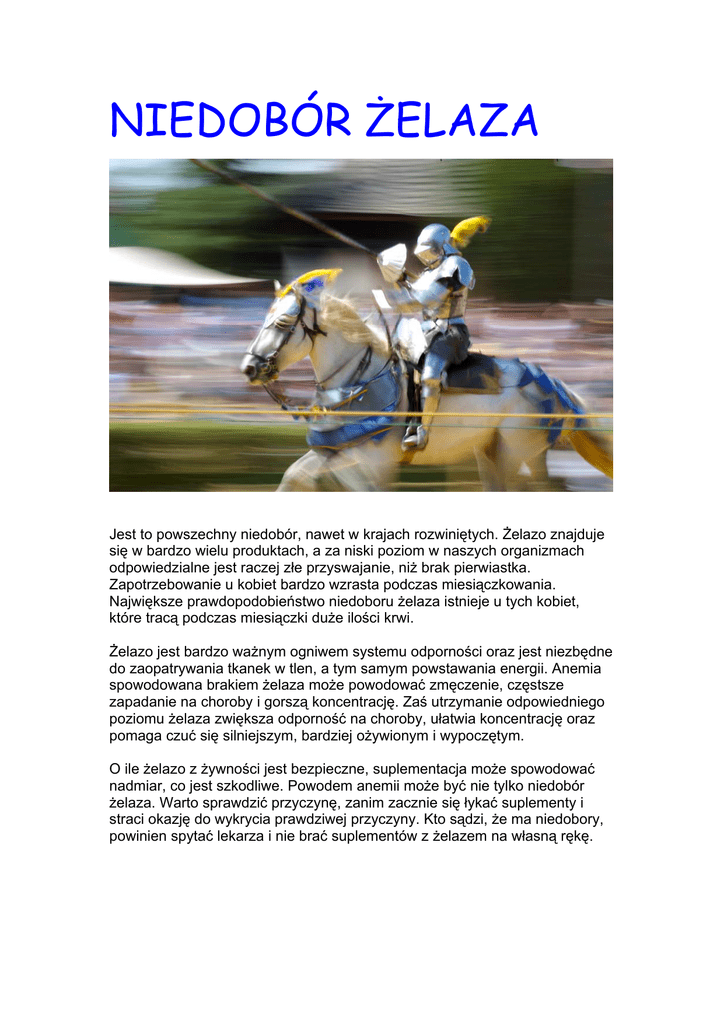 NIEDOBÓR ŻELAZA

Jest to powszechny niedobór, nawet w krajach rozwiniętych. Żelazo znajduje się w bardzo wielu produktach, a za niski poziom w naszych organizmach odpowiedzialne jest raczej złe przyswajanie, niż brak pierwiastka. Zapotrzebowanie u kobiet bardzo wzrasta podczas miesiączkowania. Największe prawdopodobieństwo niedoboru żelaza istnieje u tych kobiet, które tracą podczas miesiączki duże ilości krwi.

Żelazo jest bardzo ważnym ogniwem systemu odporności oraz jest niezbędne do zaopatrywania tkanek w tlen, a tym samym powstawania energii. Anemia spowodowana brakiem żelaza może powodować zmęczenie, częstsze zapadanie na choroby i gorszą koncentrację. Zaś utrzymanie odpowiedniego poziomu żelaza zwiększa odporność na choroby, ułatwia koncentrację oraz pomaga czuć się silniejszym, bardziej ożywionym i wypoczętym.

O ile żelazo z żywności jest bezpieczne, suplementacja może spowodować nadmiar, co jest szkodliwe. Powodem anemii może być nie tylko niedobór żelaza. Warto sprawdzić przyczynę, zanim zacznie się łykać suplementy i straci okazję do wykrycia prawdziwej przyczyny. Kto sądzi, że ma niedobory, powinien spytać lekarza i nie brać suplementów z żelazem na własną rękę.